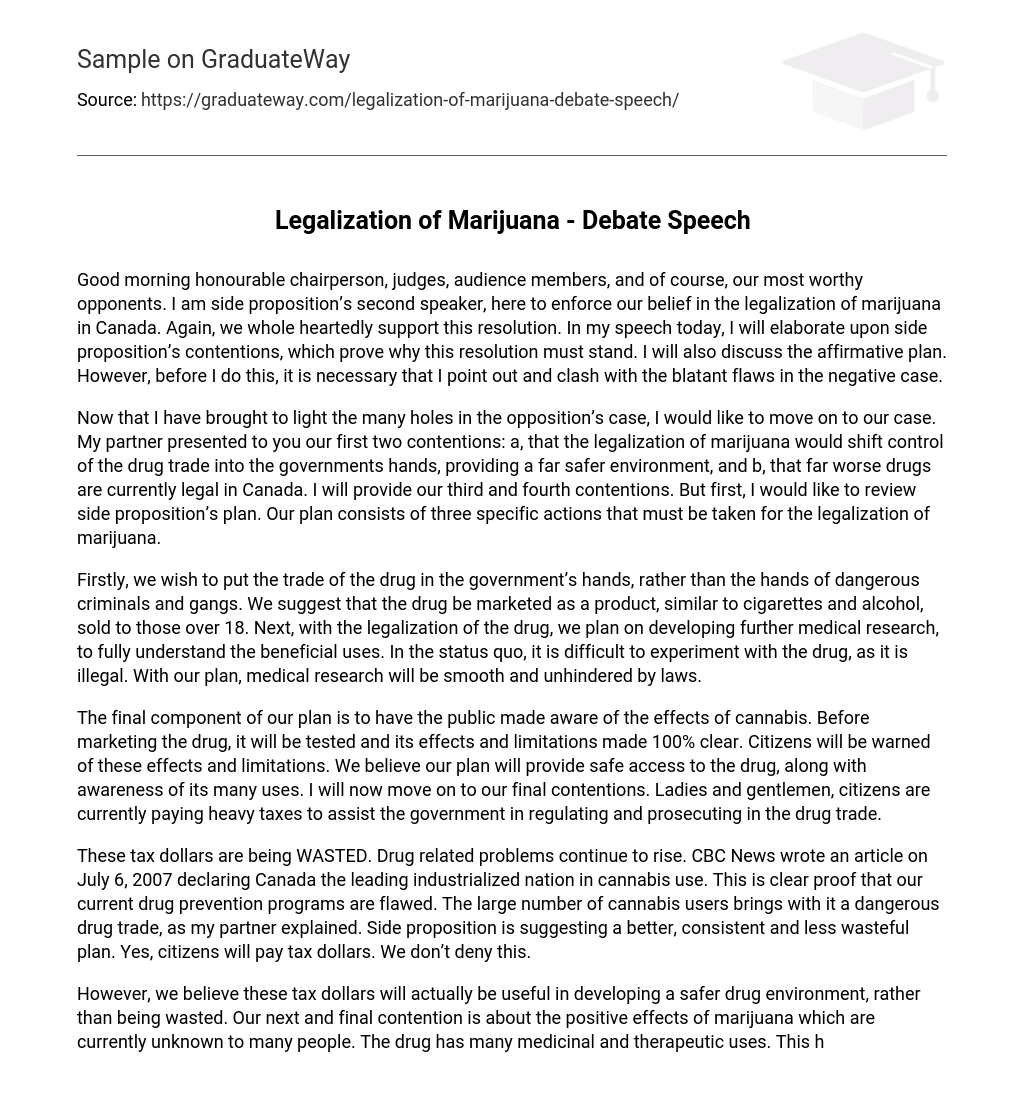 Sample on GraduateWay

Source: https://graduateway.com/legalization-of-marijuana-debate-speech/

Legalization of Marijuana - Debate Speech

Good morning honourable chairperson, judges, audience members, and of course, our most worthy opponents. I am side proposition's second speaker, here to enforce our belief in the legalization of marijuana in Canada. Again, we whole heartedly support this resolution. In my speech today, I will elaborate upon side proposition's contentions, which prove why this resolution must stand. I will also discuss the affirmative plan. However, before I do this, it is necessary that I point out and clash with the blatant flaws in the negative case.

Now that I have brought to light the many holes in the opposition's case, I would like to move on to our case. My partner presented to you our first two contentions: a, that the legalization of marijuana would shift control of the drug trade into the governments hands, providing a far safer environment, and b, that far worse drugs are currently legal in Canada. I will provide our third and fourth contentions. But first, I would like to review side proposition's plan. Our plan consists of three specific actions that must be taken for the legalization of marijuana.

Firstly, we wish to put the trade of the drug in the government's hands, rather than the hands of dangerous criminals and gangs. We suggest that the drug be marketed as a product, similar to cigarettes and alcohol, sold to those over 18. Next, with the legalization of the drug, we plan on developing further medical research, to fully understand the beneficial uses. In the status quo, it is difficult to experiment with the drug, as it is illegal. With our plan, medical research will be smooth and unhindered by laws.

The final component of our plan is to have the public made aware of the effects of cannabis. Before marketing the drug, it will be tested and its effects and limitations made 100% clear. Citizens will be warned of these effects and limitations. We believe our plan will provide safe access to the drug, along with awareness of its many uses. I will now move on to our final contentions. Ladies and gentlemen, citizens are currently paying heavy taxes to assist the government in regulating and prosecuting in the drug trade.

These tax dollars are being WASTED. Drug related problems continue to rise. CBC News wrote an article on July 6, 2007 declaring Canada the leading industrialized nation in cannabis use. This is clear proof that our current drug prevention programs are flawed. The large number of cannabis users brings with it a dangerous drug trade, as my partner explained. Side proposition is suggesting a better, consistent and less wasteful plan. Yes, citizens will pay tax dollars. We don't deny this.

However, we believe these tax dollars will actually be useful in developing a safer drug environment, rather than being wasted. Our next and final contention is about the positive effects of marijuana which are currently unknown to many people. The drug has many medicinal and therapeutic uses. This h